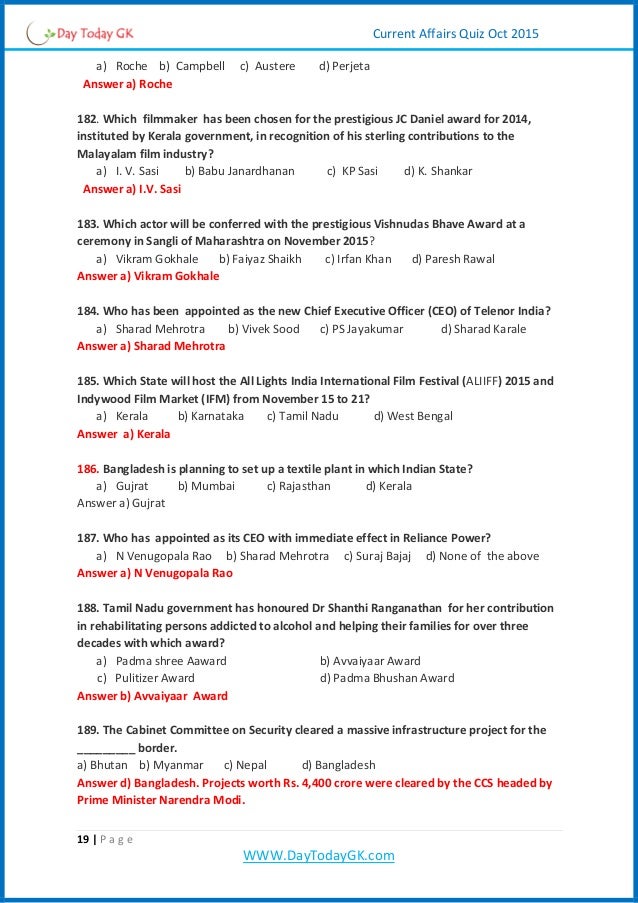 Day Today GK

Current Affairs Quiz Oct 2015

a) Roche b) Campbell c) Austere d) Perjeta
Answer a) Roche

182. Which filmmaker has been chosen for the prestigious JC Daniel award for 2014, instituted by Kerala government, in recognition of his sterling contributions to the Malayalam film industry?
a) I. V. Sasi b) Babu Janardhanan c) KP Sasi d) K. Shankar
Answer a) I.V. Sasi

183. Which actor will be conferred with the prestigious Vishnudas Bhave Award at a ceremony in Sangli of Maharashtra on November 2015?
a) Vikram Gokhale b) Faiyaz Shaikh c) Irfan Khan d) Paresh Rawal
Answer a) Vikram Gokhale

184. Who has been appointed as the new Chief Executive Officer (CEO) of Telenor India?
a) Sharad Mehrotra b) Vivek Sood c) PS Jayakumar d) Sharad Karale
Answer a) Sharad Mehrotra

185. Which State will host the All Lights India International Film Festival (ALIIFF) 2015 and Indywood Film Market (IFM) from November 15 to 21?
a) Kerala b) Karnataka c) Tamil Nadu d) West Bengal
Answer a) Kerala

186. Bangladesh is planning to set up a textile plant in which Indian State?
a) Gujrat b) Mumbai c) Rajasthan d) Kerala
Answer a) Gujrat

187. Who has appointed as its CEO with immediate effect in Reliance Power?
a) N Venugopala Rao b) Sharad Mehrotra c) Suraj Bajaj d) None of the above
Answer a) N Venugopala Rao

188. Tamil Nadu government has honoured Dr Shanthi Ranganathan for her contribution in rehabilitating persons addicted to alcohol and helping their families for over three decades with which award?
a) Padma shree Aaward b) Avvaiyaar Award
c) Pulitizer Award d) Padma Bhushan Award
Answer b) Avvaiyaar Award

189. The Cabinet Committee on Security cleared a massive infrastructure project for the _________ border.
a) Bhutan b) Myanmar c) Nepal d) Bangladesh
Answer d) Bangladesh. Projects worth Rs. 4,400 crore were cleared by the CCS headed by Prime Minister Narendra Modi.

19 | P a g e

WWW.DayTodayGK.com